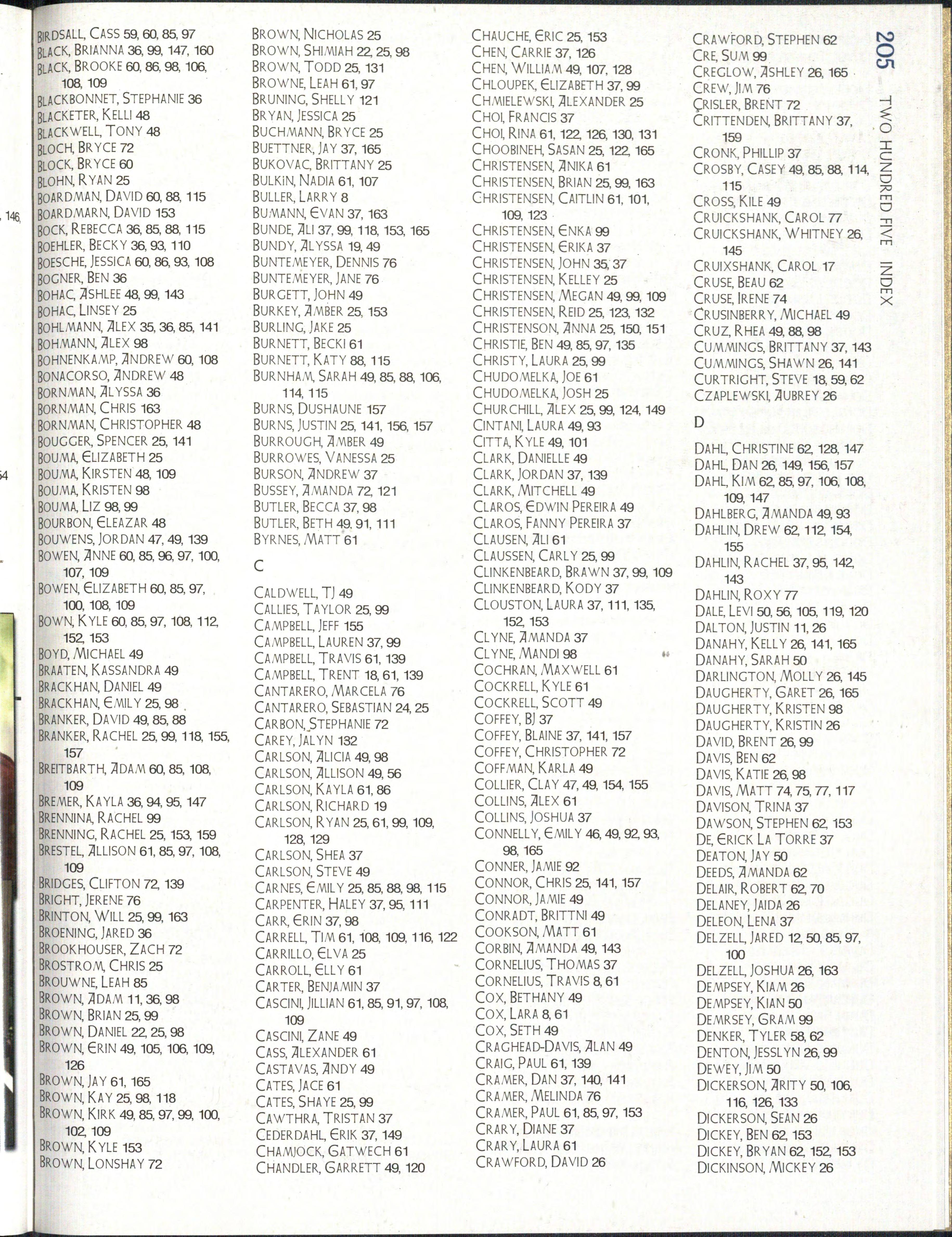 , 146,

54

BIRDSALL, CASS 59, 60, 85, 97
BLACK, BRIANNA 36, 99, 147, 160
BLACK, BROOKE 60, 86, 98, 106, 108, 109
BLACKBONNET, STEPHANIE 36
BLACKETER, KELLI 48
BLACKWELL, TONY 48
BLOCH, BRYCE 72
BLOCK, BRYCE 60
BLOHN, RYAN 25
BOARDMAN, DAVID 60, 88, 115
BOARDMARN, DAVID 153
BOCK, REBECCA 36, 85, 88, 115
BOEHLER, BECKY 36, 93, 110
BOESCHE, JESSICA 60, 86, 93, 108
BOGNER, BEN 36
BOHAC, ASHLEE 48, 99, 143
BOHAC, LINSEY 25
BOHLMANN, ALEX 35, 36, 85, 141
BOHMANN, ALEX 98
BOHNENKAMP, ANDREW 60, 108
BONACORSO, ANDREW 48
BORNMAN, ALYSSA 36
BORNMAN, CHRIS 163
BORNMAN, CHRISTOPHER 48
BOUGGER, SPENCER 25, 141
BOUMA, ELIZABETH 25
BOUMA, KIRSTEN 48, 109
BOUMA, KRISTEN 98
BOUMA, LIZ 98, 99
BOURBON, ELEAZAR 48
BOUWENS, JORDAN 47, 49, 139
BOWEN, ANNE 60, 85, 96, 97, 100, 107, 109
BOWEN, ELIZABETH 60, 85, 97, 100, 108, 109
BOWN, KYLE 60, 85, 97, 108, 112, 152, 153
BOYD, MICHAEL 49
BRAATEN, KASSANDRA 49
BRACKHAN, DANIEL 49
BRACKHAN, EMILY 25, 98
BRANKER, DAVID 49, 85, 88
BRANKER, RACHEL 25, 99, 118, 155, 157
BREITBARTH, ADAM 60, 85, 108, 109
BREMER, KAYLA 36, 94, 95, 147
BRENNINA, RACHEL 99
BRENNING, RACHEL 25, 153, 159
BRESTEL, ALLISON 61, 85, 97, 108, 109
BRIDGES, CLIFTON 72, 139
BRIGHT, JERENE 76
BRINTON, WILL 25, 99, 163
BROENING, JARED 36
BROOKHOUSER, ZACH 72
BROSTROM, CHRIS 25
BROUWNE, LEAH 85
BROWN, ADAM 11, 36, 98
BROWN, BRIAN 25, 99
BROWN, DANIEL 22, 25, 98
BROWN, ERIN 49, 105, 106, 109, 126
BROWN, JAY 61, 165
BROWN, KAY 25, 98, 118
BROWN, KIRK 49, 85, 97, 99, 100, 102, 109
BROWN, KYLE 153
BROWN, LONSHAY 72

BROWN, NICHOLAS 25
BROWN, SHIMIAH 22, 25, 98
BROWN, TODD 25, 131
BROWNE, LEAH 61, 97
BRUNING, SHELLY 121
BRYAN, JESSICA 25
BUCHMANN, BRYCE 25
BUETTNER, JAY 37, 165
BUKOVAC, BRITTANY 25
BULKIN, NADIA 61, 107
BULLER, LARRY 8
BUMANN, EVAN 37, 163
BUNDE, ALI 37, 99, 118, 153, 165
BUNDY, ALYSSA 19, 49
BUNTEMEYER, DENNIS 76
BUNTEMEYER, JANE 76
BURGETT, JOHN 49
BURKEY, AMBER 25, 153
BURLING, JAKE 25
BURNETT, BECKI 61
BURNETT, KATY 88, 115
BURNHAM, SARAH 49, 85, 88, 106, 114, 115
BURNS, DUSHAUNE 157
BURNS, JUSTIN 25, 141, 156, 157
BURROUGH, AMBER 49
BURROWES, VANESSA 25
BURSON, ANDREW 37
BUSSEY, AMANDA 72, 121
BUTLER, BECCA 37, 98
BUTLER, BETH 49, 91, 111
BYRNES, MATT 61

C

CALDWELL, TJ 49
CALLIES, TAYLOR 25, 99
CAMPBELL, JEFF 155
CAMPBELL, LAUREN 37, 99
CAMPBELL, TRAVIS 61, 139
CAMPBELL, TRENT 18, 61, 139
CANTARERO, MARCELA 76
CANTARERO, SEBASTIAN 24, 25
CARBON, STEPHANIE 72
CAREY, JALYN 132
CARLSON, ALICIA 49, 98
CARLSON, ALLISON 49, 56
CARLSON, KAYLA 61, 86
CARLSON, RICHARD 19
CARLSON, RYAN 25, 61, 99, 109, 128, 129
CARLSON, SHEA 37
CARLSON, STEVE 49
CARNES, EMILY 25, 85, 88, 98, 115
CARPENTER, HALEY 37, 95, 111
CARR, ERIN 37, 98
CARRELL, TIM 61, 108, 109, 116, 122
CARRILLO, ELVA 25
CARROLL, ELLY 61
CARTER, BENJAMIN 37
CASCINI, JILLIAN 61, 85, 91, 97, 108, 109
CASCINI, ZANE 49
CASS, ALEXANDER 61
CASTAVAS, ANDY 49
CATES, JACE 61
CATES, SHAYE 25, 99
CAWTHRA, TRISTAN 37
CEDERDAHL, ERIK 37, 149
CHAMJOCK, GATWECH 61
CHANDLER, GARRETT 49, 120

CHAUCHE, ERIC 25, 153
CHEN, CARRIE 37, 126
CHEN, WILLIAM 49, 107, 128
CHLOUPEK, ELIZABETH 37, 99
CHMIELEWSKI, ALEXANDER 25
CHOI, FRANCIS 37
CHOI, RINA 61, 122, 126, 130, 131
CHOOBINEH, SASAN 25, 122, 165
CHRISTENSEN, ANIKA 61
CHRISTENSEN, BRIAN 25, 99, 163
CHRISTENSEN, CAITLIN 61, 101, 109, 123
CHRISTENSEN, ENKA 99
CHRISTENSEN, ERIKA 37
CHRISTENSEN, JOHN 35, 37
CHRISTENSEN, KELLEY 25
CHRISTENSEN, MEGAN 49, 99, 109
CHRISTENSEN, REID 25, 123, 132
CHRISTENSON, ANNA 25, 150, 151
CHRISTIE, BEN 49, 85, 97, 135
CHRISTY, LAURA 25, 99
CHUDOMELKA, JOE 61
CHUDOMELKA, JOSH 25
CHURCHILL, ALEX 25, 99, 124, 149
CINTANI, LAURA 49, 93
CITTA, KYLE 49, 101
CLARK, DANIELLE 49
CLARK, JORDAN 37, 139
CLARK, MITCHELL 49
CLAROS, EDWIN PEREIRA 49
CLAROS, FANNY PEREIRA 37
CLAUSEN, ALI 61
CLAUSSEN, CARLY 25, 99
CLINKENBEARD, BRAWN 37, 99, 109
CLINKENBEARD, KODY 37
CLOUSTON, LAURA 37, 111, 135, 152, 153
CLYNE, AMANDA 37
CLYNE, MANDI 98
COCHRAN, MAXWELL 61
COCKRELL, KYLE 61
COCKRELL, SCOTT 49
COFFEY, BJ 37
COFFEY, BLAINE 37, 141, 157
COFFEY, CHRISTOPHER 72
COFFMAN, KARLA 49
COLLIER, CLAY 47, 49, 154, 155
COLLINS, ALEX 61
COLLINS, JOSHUA 37
CONNELLY, EMILY 46, 49, 92, 93, 98, 165
CONNER, JAMIE 92
CONNOR, CHRIS 25, 141, 157
CONNOR, JAMIE 49
CONRADT, BRITTNI 49
COOKSON, MATT 61
CORBIN, AMANDA 49, 143
CORNELIUS, THOMAS 37
CORNELIUS, TRAVIS 8, 61
COX, BETHANY 49
COX, LARA 8, 61
COX, SETH 49
CRAGHEAD-DAVIS, ALAN 49
CRAIG, PAUL 61, 139
CRAMER, DAN 37, 140, 141
CRAMER, MELINDA 76
CRAMER, PAUL 61, 85, 97, 153
CRARY, DIANE 37
CRARY, LAURA 61
CRAWFORD, DAVID 26

CRAWFORD, STEPHEN 62
CRE, SUM 99
CREGLOW, ASHLEY 26, 165
CREW, JIM 76
CRISLER, BRENT 72
CRITTENDEN, BRITTANY 37, 159
CRONK, PHILLIP 37
CROSBY, CASEY 49, 85, 88, 114, 115
CROSS, KILE 49
CRUICKSHANK, CAROL 77
CRUICKSHANK, WHITNEY 26, 145
CRUIXSHANK, CAROL 17
CRUSE, BEAU 62
CRUSE, IRENE 74
CRUSINBERRY, MICHAEL 49
CRUZ, RHEA 49, 88, 98
CUMMINGS, BRITTANY 37, 143
CUMMINGS, SHAWN 26, 141
CURTRIGHT, STEVE 18, 59, 62
CZAPLEWSKI, AUBREY 26

D

DAHL, CHRISTINE 62, 128, 147
DAHL, DAN 26, 149, 156, 157
DAHL, KIM 62, 85, 97, 106, 108, 109, 147
DAHLBERG, AMANDA 49, 93
DAHLIN, DREW 62, 112, 154, 155
DAHLIN, RACHEL 37, 95, 142, 143
DAHLIN, ROXY 77
DALE, LEVI 50, 56, 105, 119, 120
DALTON, JUSTIN 11, 26
DANAHY, KELLY 26, 141, 165
DANAHY, SARAH 50
DARLINGTON, MOLLY 26, 145
DAUGHERTY, GARET 26, 165
DAUGHERTY, KRISTEN 98
DAUGHERTY, KRISTIN 26
DAVID, BRENT 26, 99
DAVIS, BEN 62
DAVIS, KATIE 26, 98
DAVIS, MATT 74, 75, 77, 117
DAVISON, TRINA 37
DAWSON, STEPHEN 62, 153
DE, ERICK LA TORRE 37
DEATON, JAY 50
DEEDS, AMANDA 62
DELAIR, ROBERT 62, 70
DELANEY, JAIDA 26
DELEON, LENA 37
DELZELL, JARED 12, 50, 85, 97, 100
DELZELL, JOSHUA 26, 163
DEMPSEY, KIAM 26
DEMPSEY, KIAN 50
DEMRSEY, GRAM 99
DENKER, TYLER 58, 62
DENTON, JESSLYN 26, 99
DEWEY, JIM 50
DICKERSON, ARITY 50, 106, 116, 126, 133
DICKERSON, SEAN 26
DICKEY, BEN 62, 153
DICKEY, BRYAN 62, 152, 153
DICKINSON, MICKEY 26

205 TWO HUNDRED FIVE INDEX